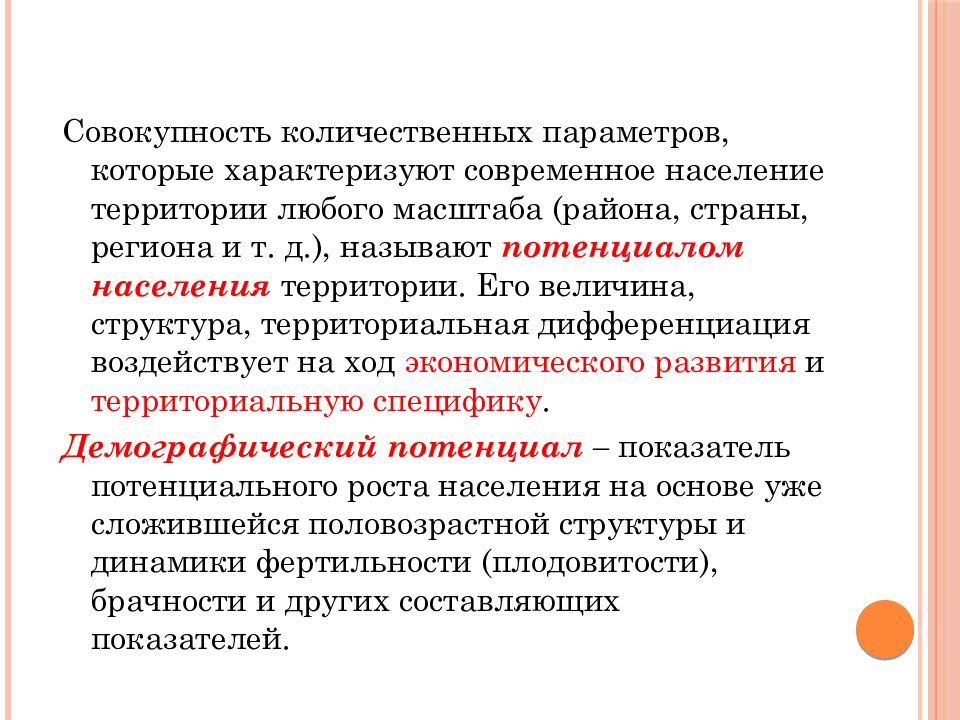 Совокупность количественных параметров, которые характеризуют современное население территории любого масштаба (района, страны, региона и т. д.), называют потенциалом населения территории. Его величина, структура, территориальная дифференциация воздействует на ход экономического развития и территориальную специфику.

Демографический потенциал – показатель потенциального роста населения на основе уже сложившейся половозрастной структуры и динамики фертильности (плодовитости), брачности и других составляющих показателей.